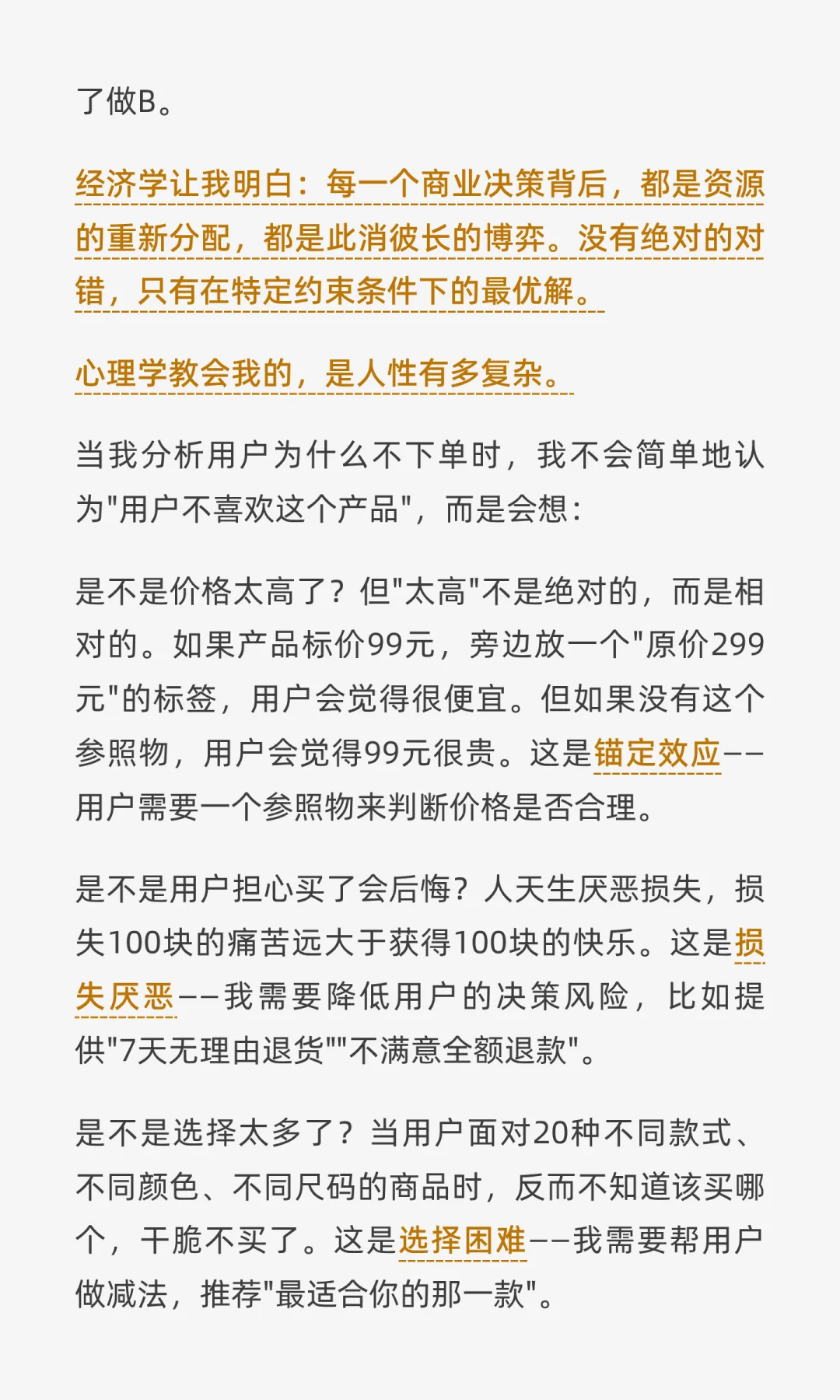 了做B。

经济学让我明白：每一个商业决策背后，都是资源的重新分配，都是此消彼长的博弈。没有绝对的对错，只有在特定约束条件下的最优解。

心理学教会我的，是人性有多复杂。

当我分析用户为什么不下单时，我不会简单地认为"用户不喜欢这个产品"，而是会想：

是不是价格太高了？但"太高"不是绝对的，而是相对的。如果产品标价99元，旁边放一个"原价299元"的标签，用户会觉得很便宜。但如果没有这个参照物，用户会觉得99元很贵。这是锚定效应——用户需要一个参照物来判断价格是否合理。

是不是用户担心买了会后悔？人天生厌恶损失，损失100块的痛苦远大于获得100块的快乐。这是损失厌恶——我需要降低用户的决策风险，比如提供"7天无理由退货""不满意全额退款"。

是不是选择太多了？当用户面对20种不同款式、不同颜色、不同尺码的商品时，反而不知道该买哪个，干脆不买了。这是选择困难——我需要帮用户做减法，推荐"最适合你的那一款"。